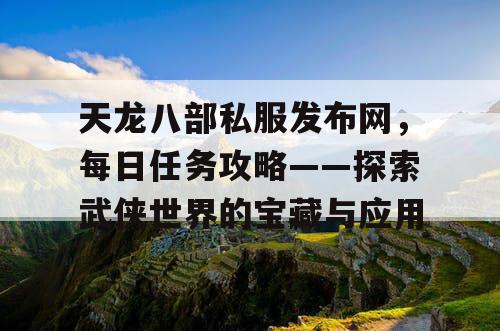 天龙八部私服发布网，每日任务攻略——探索武侠世界的宝藏与应用